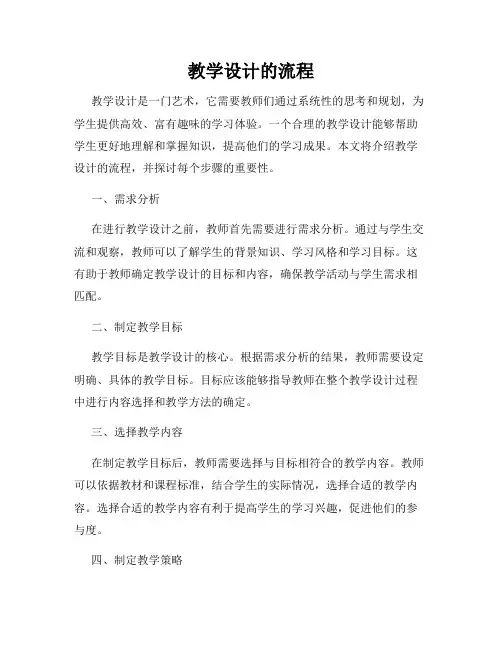 教学设计的流程

教学设计是一门艺术，它需要教师们通过系统性的思考和规划，为学生提供高效、富有趣味的学习体验。一个合理的教学设计能够帮助学生更好地理解和掌握知识，提高他们的学习成果。本文将介绍教学设计的流程，并探讨每个步骤的重要性。

一、需求分析

在进行教学设计之前，教师首先需要进行需求分析。通过与学生交流和观察，教师可以了解学生的背景知识、学习风格和学习目标。这有助于教师确定教学设计的目标和内容，确保教学活动与学生需求相匹配。

二、制定教学目标

教学目标是教学设计的核心。根据需求分析的结果，教师需要设定明确、具体的教学目标。目标应该能够指导教师在整个教学设计过程中进行内容选择和教学方法的确定。

三、选择教学内容

在制定教学目标后，教师需要选择与目标相符合的教学内容。教师可以依据教材和课程标准，结合学生的实际情况，选择合适的教学内容。选择合适的教学内容有利于提高学生的学习兴趣，促进他们的参与度。

四、制定教学策略